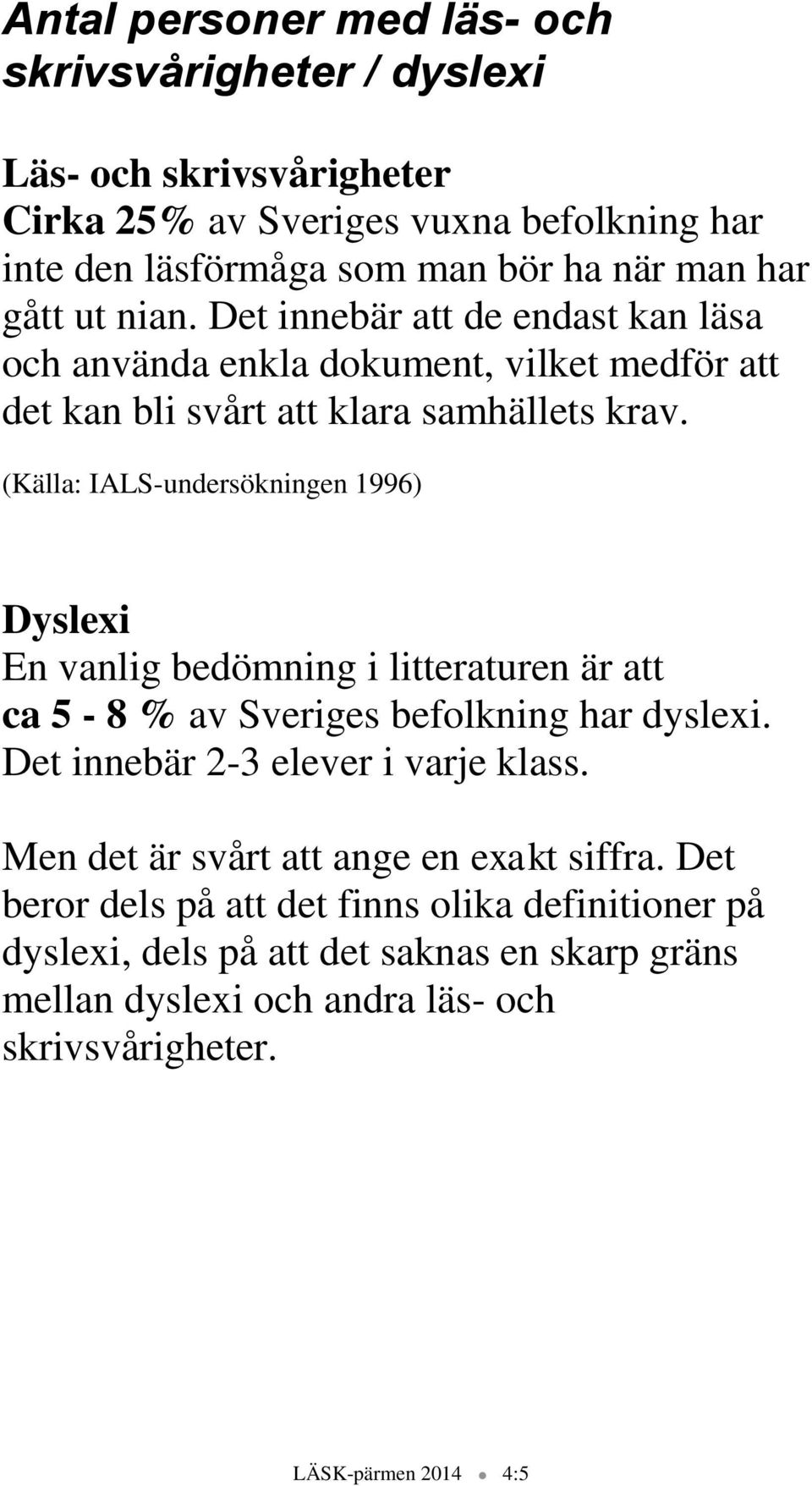 Antal personer med läs- och skrivsvårigheter / dyslexi

Läs- och skrivsvårigheter
Cirka 25% av Sveriges vuxna befolkning har inte den läsförmåga som man bör ha när man har gått ut nian. Det innebär att de endast kan läsa och använda enkla dokument, vilket medför att det kan bli svårt att klara samhällets krav.

(Källa: IALS-undersökningen 1996)

Dyslexi
En vanlig bedömning i litteraturen är att ca 5 - 8 % av Sveriges befolkning har dyslexi. Det innebär 2-3 elever i varje klass.

Men det är svårt att ange en exakt siffra. Det beror dels på att det finns olika definitioner på dyslexi, dels på att det saknas en skarp gräns mellan dyslexi och andra läs- och skrivsvårigheter.

LÄSK-pärmen 2014 • 4:5